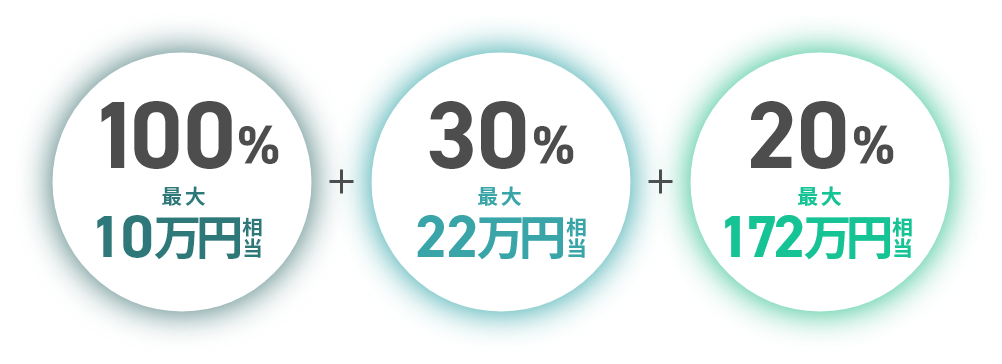 100%
最大
10万円相当

+

30%
最大
22万円相当

+

20%
最大
172万円相当